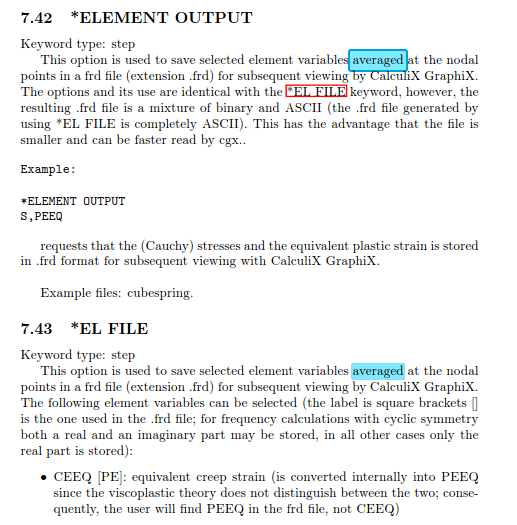 7.42 *ELEMENT OUTPUT

Keyword type: step

This option is used to save selected element variables averaged at the nodal points in a frd file (extension .frd) for subsequent viewing by CalculiX GraphiX. The options and its use are identical with the *EL FILE keyword, however, the resulting .frd file is a mixture of binary and ASCII (the .frd file generated by using *EL FILE is completely ASCII). This has the advantage that the file is smaller and can be faster read by cgx..

Example:

*ELEMENT OUTPUT
S,PEEQ

requests that the (Cauchy) stresses and the equivalent plastic strain is stored in .frd format for subsequent viewing with CalculiX GraphiX.

Example files: cubespring.

7.43 *EL FILE

Keyword type: step

This option is used to save selected element variables averaged at the nodal points in a frd file (extension .frd) for subsequent viewing by CalculiX GraphiX. The following element variables can be selected (the label is square brackets [] is the one used in the .frd file; for frequency calculations with cyclic symmetry both a real and an imaginary part may be stored, in all other cases only the real part is stored):

• CEEQ [PE]: equivalent creep strain (is converted internally into PEEQ since the viscoplastic theory does not distinguish between the two; consequently, the user will find PEEQ in the frd file, not CEEQ)